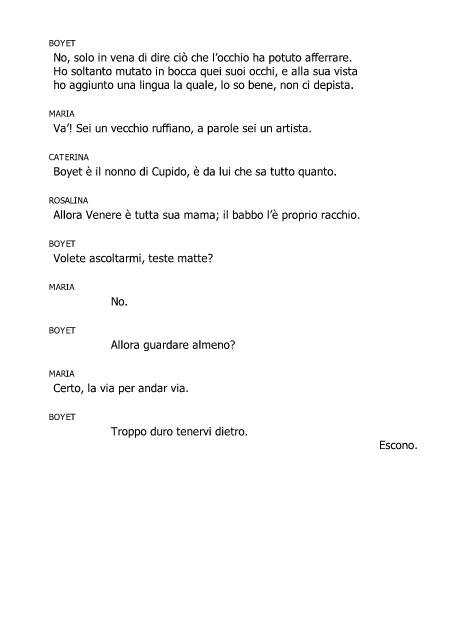 BOYET
No, solo in vena di dire ciò che l'occhio ha potuto afferrare.
Ho soltanto mutato in bocca quei suoi occhi, e alla sua vista
ho aggiunto una lingua la quale, lo so bene, non ci depista.

MARIA
Va'! Sei un vecchio ruffiano, a parole sei un artista.

CATERINA
Boyet è il nonno di Cupido, è da lui che sa tutto quanto.

ROSALINA
Allora Venere è tutta sua mama; il babbo l'è proprio racchio.

BOYET
Volete ascoltarmi, teste matte?

MARIA
No.

BOYET
Allora guardare almeno?

MARIA
Certo, la via per andar via.

BOYET
Troppo duro tenervi dietro.

Escono.